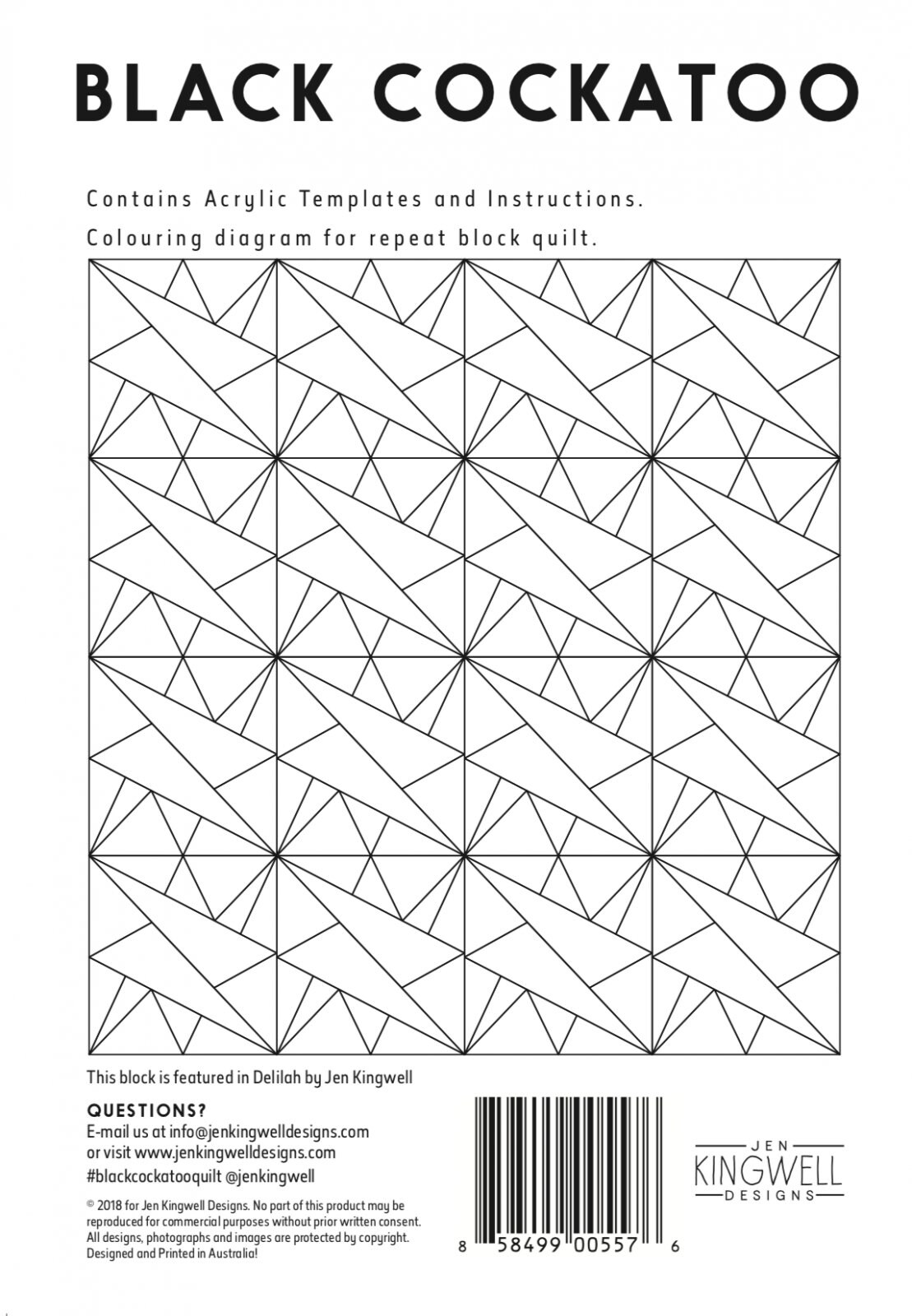 BLACK COCKATOO

Contains Acrylic Templates and Instructions.

Colouring diagram for repeat block quilt.

This block is featured in Delilah by Jen Kingwell

QUESTIONS?
E-mail us at info@jenkingwelldesigns.com
or visit www.jenkingwelldesigns.com
#blackcockatooquilt @jenkingwell

© 2018 for Jen Kingwell Designs. No part of this product may be reproduced for commercial purposes without prior written consent. All designs, photographs and images are protected by copyright. Designed and Printed in Australia!

8 58499 00557 6

JEN
KINGWELL
DESIGNS